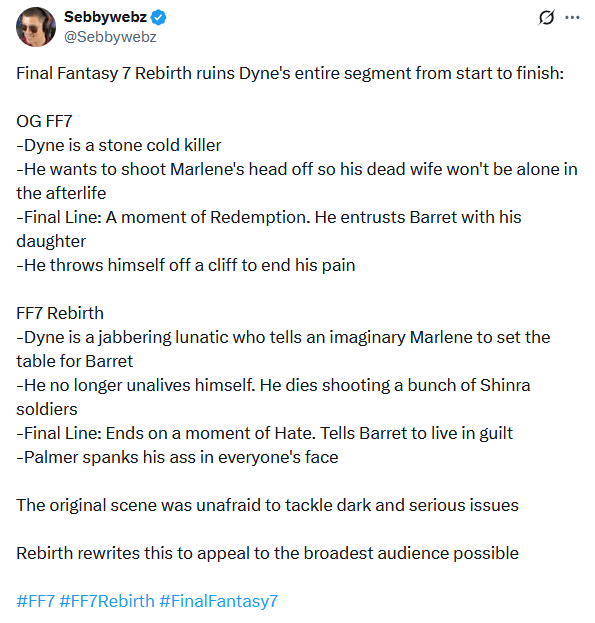 Sebbywebz
@Sebbywebz

Final Fantasy 7 Rebirth ruins Dyne's entire segment from start to finish:

OG FF7
-Dyne is a stone cold killer
-He wants to shoot Marlene's head off so his dead wife won't be alone in the afterlife
-Final Line: A moment of Redemption. He entrusts Barret with his daughter
-He throws himself off a cliff to end his pain

FF7 Rebirth
-Dyne is a jabbering lunatic who tells an imaginary Marlene to set the table for Barret
-He no longer unalives himself. He dies shooting a bunch of Shinra soldiers
-Final Line: Ends on a moment of Hate. Tells Barret to live in guilt
-Palmer spanks his ass in everyone's face

The original scene was unafraid to tackle dark and serious issues

Rebirth rewrites this to appeal to the broadest audience possible

#FF7 #FF7Rebirth #FinalFantasy7